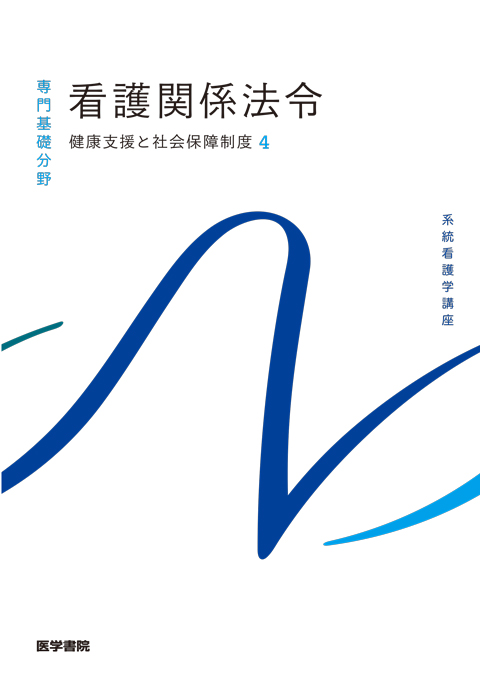 専門基礎分野

看護関係法令

健康支援と社会保障制度 4

系統看護学講座

医学書院